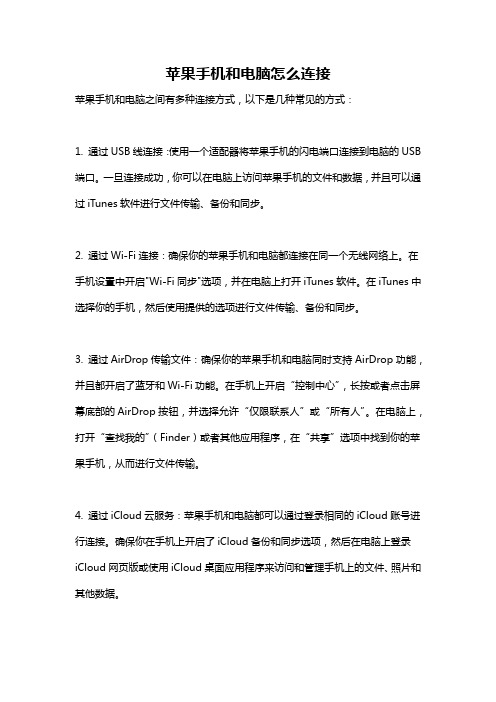 苹果手机和电脑怎么连接

苹果手机和电脑之间有多种连接方式，以下是几种常见的方式：

1. 通过 USB 线连接：使用一个适配器将苹果手机的闪电端口连接到电脑的 USB 端口。一旦连接成功，你可以在电脑上访问苹果手机的文件和数据，并且可以通过 iTunes 软件进行文件传输、备份和同步。

2. 通过 Wi-Fi 连接：确保你的苹果手机和电脑都连接在同一个无线网络上。在手机设置中开启"Wi-Fi 同步"选项，并在电脑上打开 iTunes 软件。在 iTunes 中选择你的手机，然后使用提供的选项进行文件传输、备份和同步。

3. 通过 AirDrop 传输文件：确保你的苹果手机和电脑同时支持 AirDrop 功能，并且都开启了蓝牙和 Wi-Fi 功能。在手机上开启“控制中心”，长按或者点击屏幕底部的 AirDrop 按钮，并选择允许“仅限联系人”或“所有人”。在电脑上，打开“查找我的”（Finder）或者其他应用程序，在“共享”选项中找到你的苹果手机，从而进行文件传输。

4. 通过 iCloud 云服务：苹果手机和电脑都可以通过登录相同的 iCloud 账号进行连接。确保你在手机上开启了 iCloud 备份和同步选项，然后在电脑上登录 iCloud 网页版或使用 iCloud 桌面应用程序来访问和管理手机上的文件、照片和其他数据。